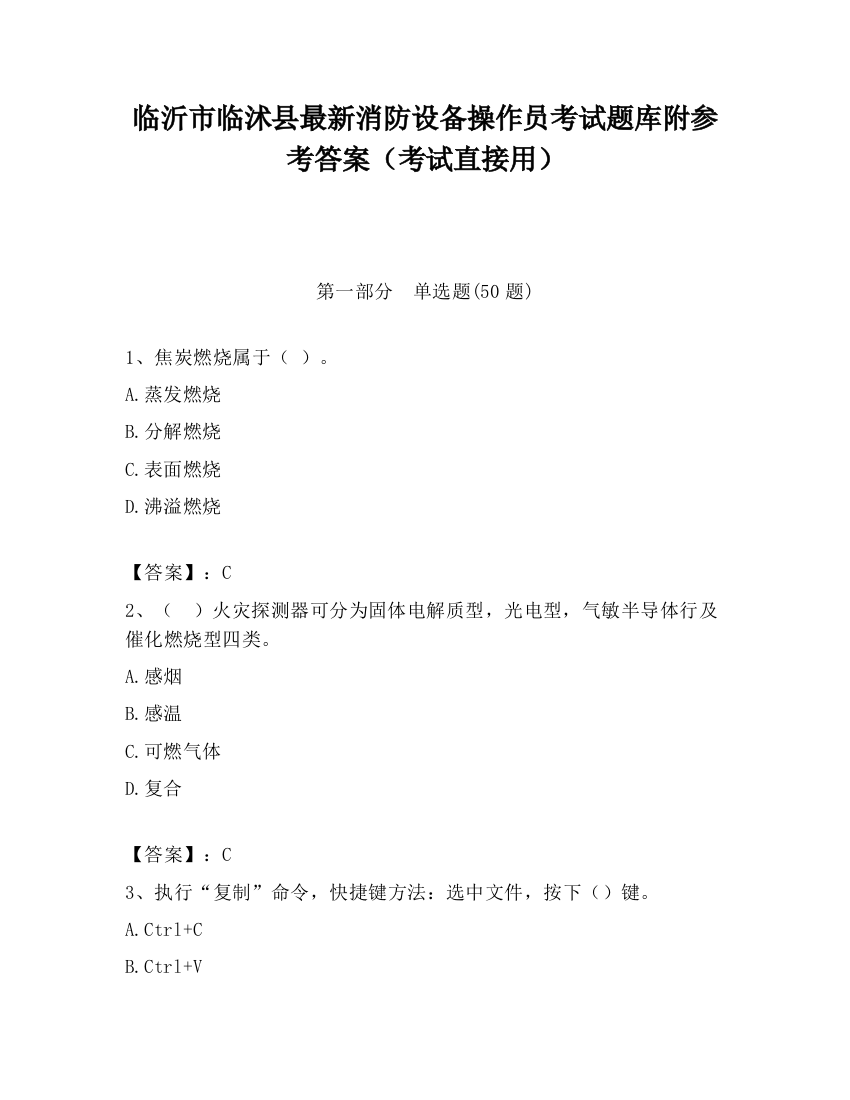 临沂市临沭县最新消防设备操作员考试题库附参考答案（考试直接用）

第一部分　单选题(50 题)

1、焦炭燃烧属于（ ）。

A.蒸发燃烧

B.分解燃烧

C.表面燃烧

D.沸溢燃烧

【答案】：C

2、（　）火灾探测器可分为固体电解质型，光电型，气敏半导体行及催化燃烧型四类。

A.感烟

B.感温

C.可燃气体

D.复合

【答案】：C

3、执行“复制”命令，快捷键方法：选中文件，按下（）键。

A.Ctrl+C

B.Ctrl+V